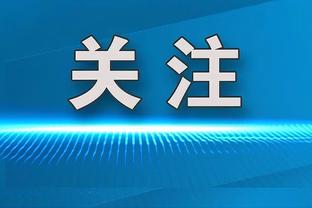 关注